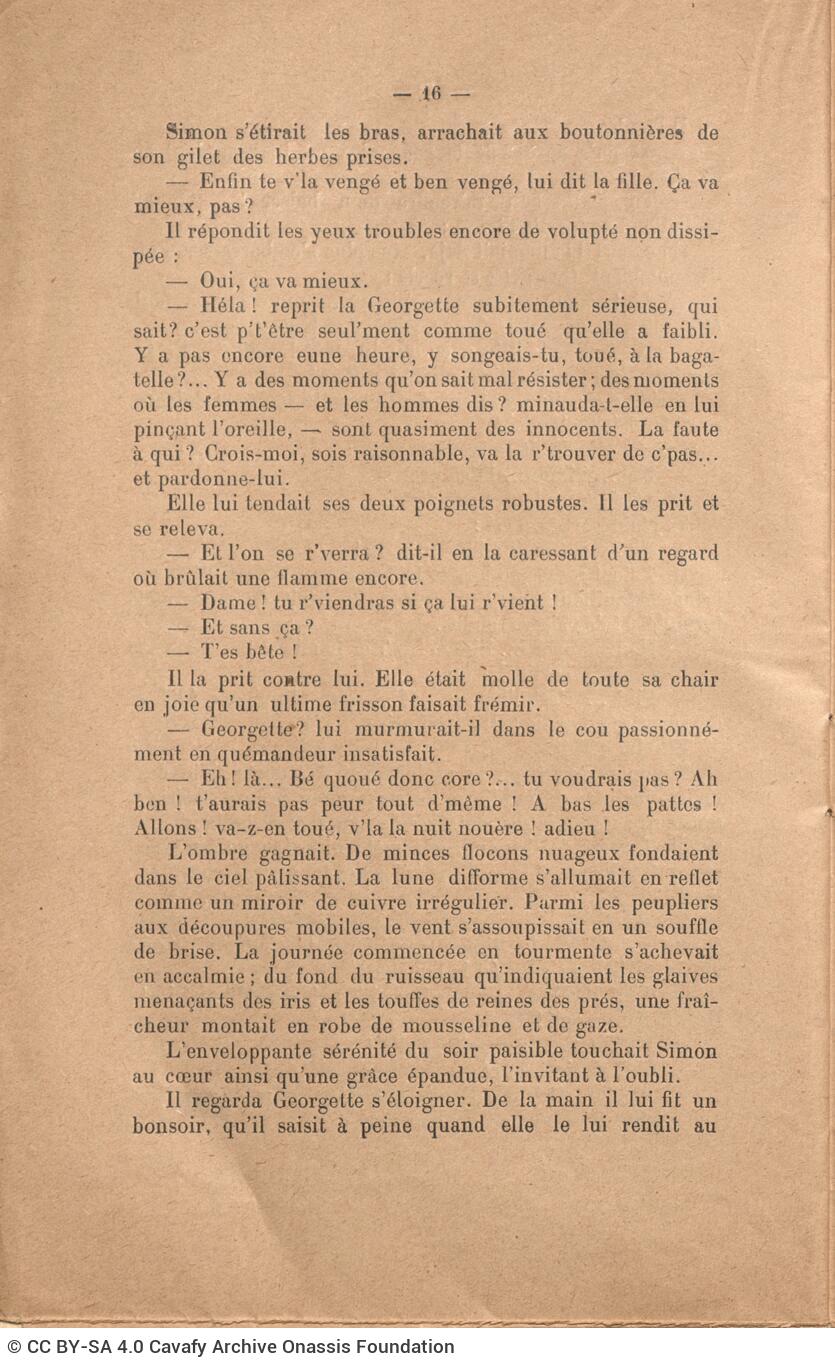 — 16 —

Simon s'étirait les bras, arrachait aux boutonnières de son gilet des herbes prises.

— Enfin te v'la vengé et ben vengé, lui dit la fille. Ça va mieux, pas ?

Il répondit les yeux troubles encore de volupté non dissipée :

— Oui, ça va mieux.

— Héla ! reprit la Georgette subitement sérieuse, qui sait? c'est p't'être seul'ment comme toué qu'elle a faibli. Y a pas encore eune heure, y songeais-tu, toué, à la bagatelle ?... Y a des moments qu'on sait mal résister ; des moments où les femmes — et les hommes dis ? minauda-t-elle en lui pinçant l'oreille, — sont quasiment des innocents. La faute à qui ? Crois-moi, sois raisonnable, va la r'trouver de c'pas... et pardonne-lui.

Elle lui tendait ses deux poignets robustes. Il les prit et se releva.

— Et l'on se r'verra ? dit-il en la caressant d'un regard où brûlait une flamme encore.

— Dame ! tu r'viendras si ça lui r'vient !

— Et sans ça ?

— T'es bête !

Il la prit contre lui. Elle était molle de toute sa chair en joie qu'un ultime frisson faisait frémir.

— Georgette? lui murmurait-il dans le cou passionnément en quémandeur insatisfait.

— Eh ! là... Bé quoué donc core ?... tu voudrais pas ? Ah ben ! t'aurais pas peur tout d'même ! A bas les pattes ! Allons ! va-z-en toué, v'la la nuit nouère ! adieu !

L'ombre gagnait. De minces flocons nuageux fondaient dans le ciel pâlissant. La lune difforme s'allumait en reflet comme un miroir de cuivre irrégulier. Parmi les peupliers aux découpures mobiles, le vent s'assoupissait en un souffle de brise. La journée commencée en tourmente s'achevait en accalmie ; du fond du ruisseau qu'indiquaient les glaives menaçants des iris et les touffes de reines des prés, une fraîcheur montait en robe de mousseline et de gaze.

L'enveloppante sérénité du soir paisible touchait Simon au cœur ainsi qu'une grâce épandue, l'invitant à l'oubli.

Il regarda Georgette s'éloigner. De la main il lui fit un bonsoir, qu'il saisit à peine quand elle le lui rendit au

© CC BY-SA 4.0 Cavafy Archive Onassis Foundation